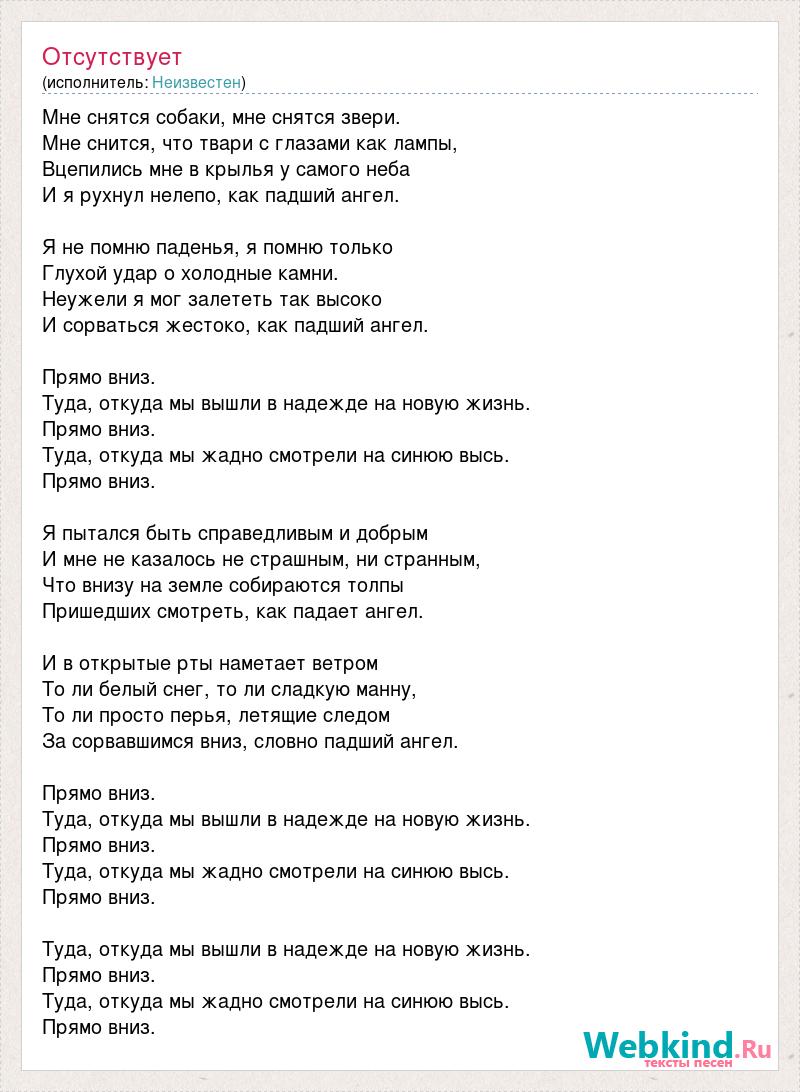 Отсутствует
(исполнитель: Неизвестен)

Мне снятся собаки, мне снятся звери.
Мне снится, что твари с глазами как лампы,
Вцепились мне в крылья у самого неба
И я рухнул нелепо, как падший ангел.

Я не помню паденья, я помню только
Глухой удар о холодные камни.
Неужели я мог залететь так высоко
И сорваться жестоко, как падший ангел.

Прямо вниз.
Туда, откуда мы вышли в надежде на новую жизнь.
Прямо вниз.
Туда, откуда мы жадно смотрели на синюю высь.
Прямо вниз.

Я пытался быть справедливым и добрым
И мне не казалось не страшным, ни странным,
Что внизу на земле собираются толпы
Пришедших смотреть, как падает ангел.

И в открытые рты наметает ветром
То ли белый снег, то ли сладкую манну,
То ли просто перья, летящие следом
За сорвавшимся вниз, словно падший ангел.

Прямо вниз.
Туда, откуда мы вышли в надежде на новую жизнь.
Прямо вниз.
Туда, откуда мы жадно смотрели на синюю высь.
Прямо вниз.

Туда, откуда мы вышли в надежде на новую жизнь.
Прямо вниз.
Туда, откуда мы жадно смотрели на синюю высь.
Прямо вниз.

Webkind.Ru
тексты песен